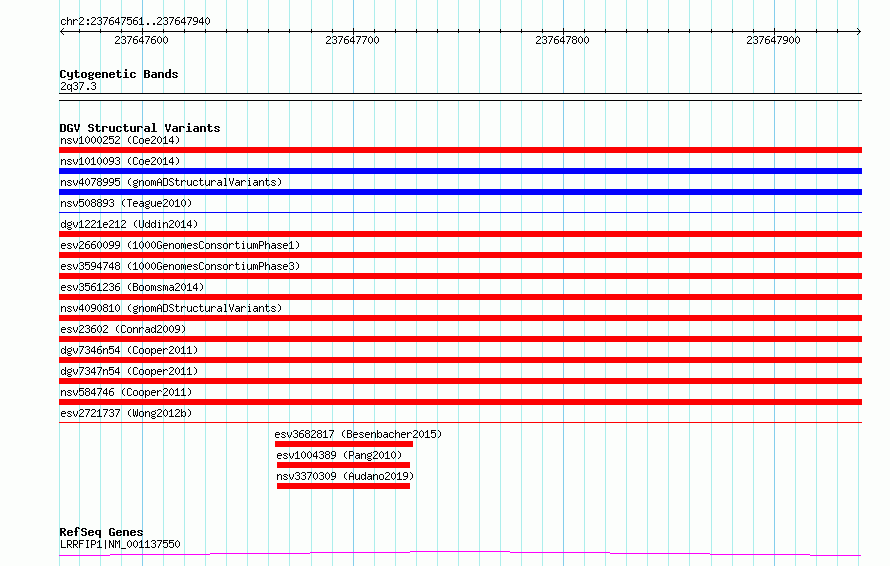 chr2:237647561..237647940

237647600

237647700

237647800

237647900

Cytogenetic Bands
2q37.3

DGV Structural Variants
nsv1000252 (Coe2014)
nsv1010093 (Coe2014)
nsv4078995 (gnomADStructuralVariants)
nsv508893 (Teague2010)
dgv1221e212 (Uddin2014)
esv2660099 (1000GenomesConsortiumPhase1)
esv3594748 (1000GenomesConsortiumPhase3)
esv3561236 (Boomsma2014)
nsv4090810 (gnomADStructuralVariants)
esv23602 (Conrad2009)
dgv7346n54 (Cooper2011)
dgv7347n54 (Cooper2011)
nsv584746 (Cooper2011)
esv2721737 (Wong2012b)
esv3682817 (Besenbacher2015)
esv1004389 (Pang2010)
nsv3370309 (Audano2019)

RefSeq Genes
LRRFIP1|NM_001137550